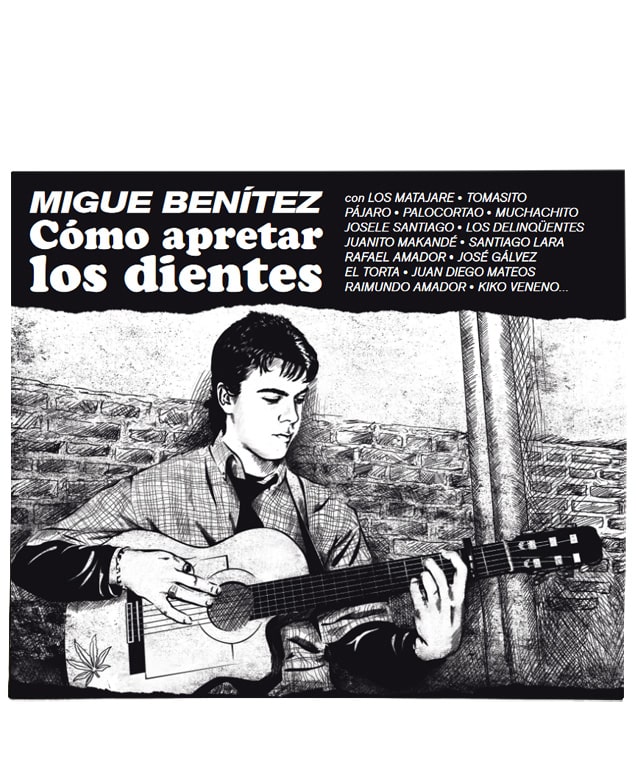 MIGUE BENÍTEZ
Cómo apretar
los dientes

con LOS MATAJARE • TOMASITO
PÁJARO • PALOCORTAO • MUCHACHITO
JOSELE SANTIAGO • LOS DELINQÜENTES
JUANITO MAKANDÉ • SANTIAGO LARA
RAFAEL AMADOR • JOSÉ GÁLVEZ
EL TORTA • JUAN DIEGO MATEOS
RAIMUNDO AMADOR • KIKO VENENO...